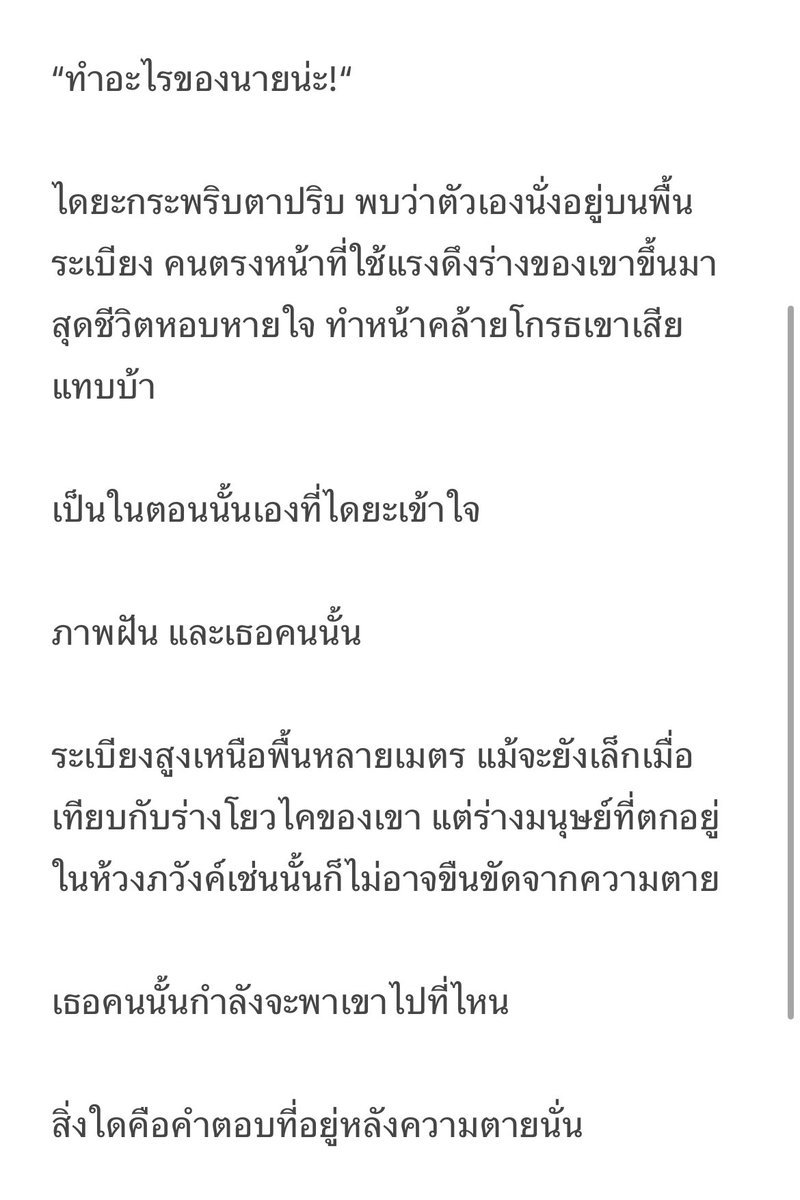 “ทำอะไรของนายน่ะ!“

ไดยะกระพริบตาปริบ พบว่าตัวเองนั่งอยู่บนพื้นระเบียง คนตรงหน้าที่ใช้แรงดึงร่างของเขาขึ้นมาสุดชีวิตหอบหายใจ ทำหน้าคล้ายโกรธเขาเสียแทบบ้า

เป็นในตอนนั้นเองที่ไดยะเข้าใจ

ภาพฝัน และเธอคนนั้น

ระเบียงสูงเหนือพื้นหลายเมตร แม้จะยังเล็กเมื่อเทียบกับร่างโยวไคของเขา แต่ร่างมนุษย์ที่ตกอยู่ในห้วงภวังค์เช่นนั้นก็ไม่อาจขืนขัดจากความตาย

เธอคนนั้นกำลังจะพาเขาไปที่ไหน

สิ่งใดคือคำตอบที่อยู่หลังความตายนั่น